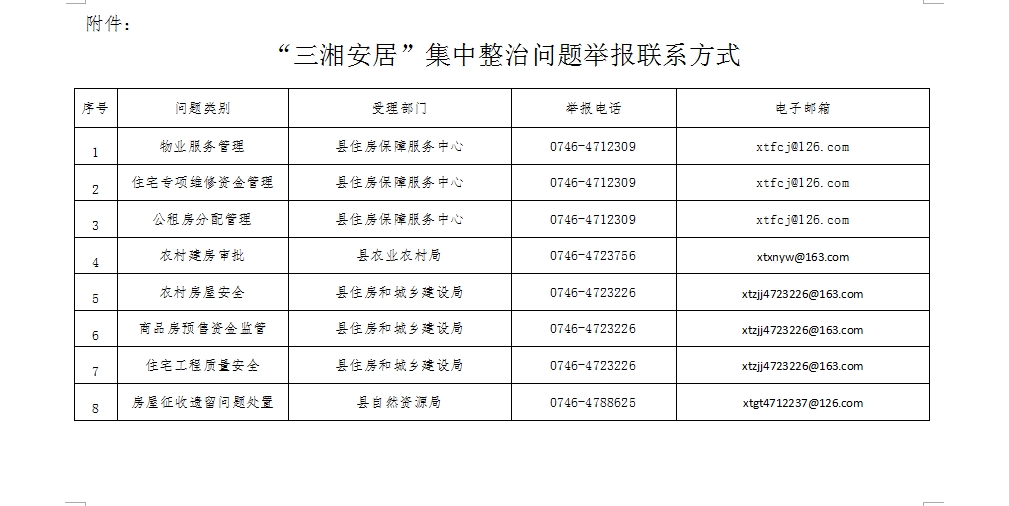 附件：

“三湘安居”集中整治问题举报联系方式

| 序号 | 问题类别 | 受理部门 | 举报电话 | 电子邮箱 |
|---|---|---|---|---|
| 1 | 物业服务管理 | 县住房保障服务中心 | 0746-4712309 | xtfcj@126.com |
| 2 | 住宅专项维修资金管理 | 县住房保障服务中心 | 0746-4712309 | xtfcj@126.com |
| 3 | 公租房分配管理 | 县住房保障服务中心 | 0746-4712309 | xtfcj@126.com |
| 4 | 农村建房审批 | 县农业农村局 | 0746-4723756 | xtxnyw@163.com |
| 5 | 农村房屋安全 | 县住房和城乡建设局 | 0746-4723226 | xtzjj4723226@163.com |
| 6 | 商品房预售资金监管 | 县住房和城乡建设局 | 0746-4723226 | xtzjj4723226@163.com |
| 7 | 住宅工程质量安全 | 县住房和城乡建设局 | 0746-4723226 | xtzjj4723226@163.com |
| 8 | 房屋征收遗留问题处置 | 县自然资源局 | 0746-4788625 | xtgt4712237@126.com |